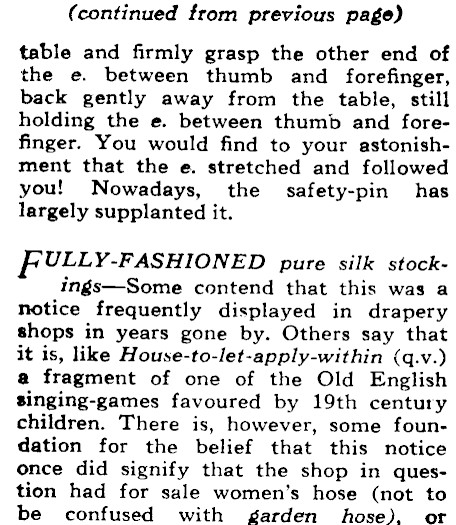 (continued from previous page)

table and firmly grasp the other end of the e. between thumb and forefinger, back gently away from the table, still holding the e. between thumb and forefinger. You would find to your astonishment that the e. stretched and followed you! Nowadays, the safety-pin has largely supplanted it.

FULLY-FASHIONED pure silk stockings—Some contend that this was a notice frequently displayed in drapery shops in years gone by. Others say that it is, like House-to-let-apply-within (q.v.) a fragment of one of the Old English singing-games favoured by 19th century children. There is, however, some foundation for the belief that this notice once did signify that the shop in question had for sale women's hose (not to be confused with garden hose), or